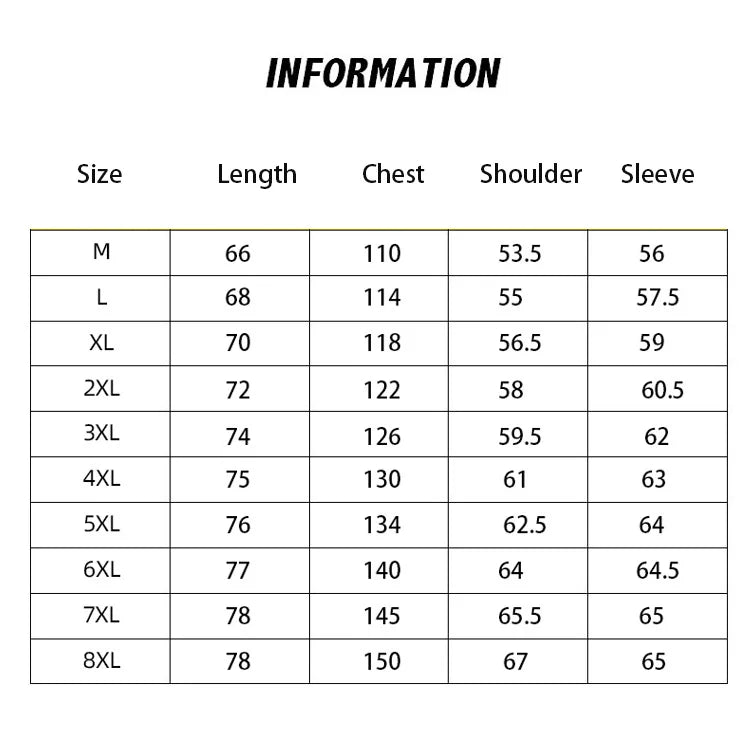 INFORMATION

| Size | Length | Chest | Shoulder | Sleeve |
|---|---|---|---|---|
| M | 66 | 110 | 53.5 | 56 |
| L | 68 | 114 | 55 | 57.5 |
| XL | 70 | 118 | 56.5 | 59 |
| 2XL | 72 | 122 | 58 | 60.5 |
| 3XL | 74 | 126 | 59.5 | 62 |
| 4XL | 75 | 130 | 61 | 63 |
| 5XL | 76 | 134 | 62.5 | 64 |
| 6XL | 77 | 140 | 64 | 64.5 |
| 7XL | 78 | 145 | 65.5 | 65 |
| 8XL | 78 | 150 | 67 | 65 |